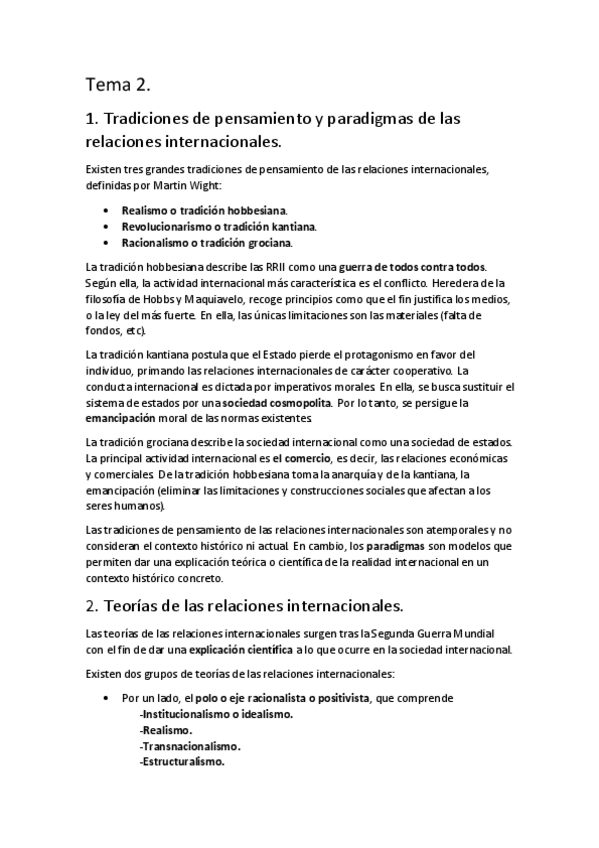 Tema 2.

1. Tradiciones de pensamiento y paradigmas de las relaciones internacionales.

Existen tres grandes tradiciones de pensamiento de las relaciones internacionales, definidas por Martin Wight:

• Realismo o tradición hobbesiana.
• Revolucionarismo o tradición kantiana.
• Racionalismo o tradición grociana.

La tradición hobbesiana describe las RRII como una guerra de todos contra todos. Según ella, la actividad internacional más característica es el conflicto. Heredera de la filosofía de Hobbs y Maquiavelo, recoge principios como que el fin justifica los medios, o la ley del más fuerte. En ella, las únicas limitaciones son las materiales (falta de fondos, etc).

La tradición kantiana postula que el Estado pierde el protagonismo en favor del individuo, primando las relaciones internacionales de carácter cooperativo. La conducta internacional es dictada por imperativos morales. En ella, se busca sustituir el sistema de estados por una sociedad cosmopolita. Por lo tanto, se persigue la emancipación moral de las normas existentes.

La tradición grociana describe la sociedad internacional como una sociedad de estados. La principal actividad internacional es el comercio, es decir, las relaciones económicas y comerciales. De la tradición hobbesiana toma la anarquía y de la kantiana, la emancipación (eliminar las limitaciones y construcciones sociales que afectan a los seres humanos).

Las tradiciones de pensamiento de las relaciones internacionales son atemporales y no consideran el contexto histórico ni actual. En cambio, los paradigmas son modelos que permiten dar una explicación teórica o científica de la realidad internacional en un contexto histórico concreto.

2. Teorías de las relaciones internacionales.

Las teorías de las relaciones internacionales surgen tras la Segunda Guerra Mundial con el fin de dar una explicación científica a lo que ocurre en la sociedad internacional.

Existen dos grupos de teorías de las relaciones internacionales:

• Por un lado, el polo o eje racionalista o positivista, que comprende
-Institucionalismo o idealismo.
-Realismo.
-Transnacionalismo.
-Estructuralismo.